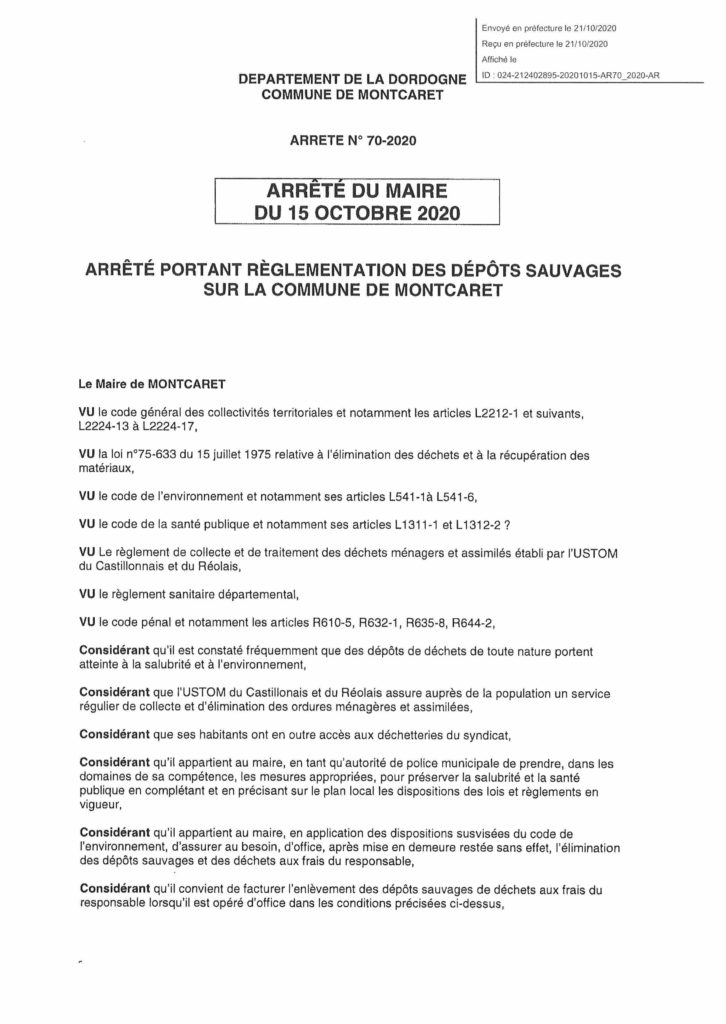 Envoyé en préfecture le 21/10/2020
Reçu en préfecture le 21/10/2020
Affiché le
ID : 024-212402895-20201015-AR70_2020-AR

DEPARTEMENT DE LA DORDOGNE
COMMUNE DE MONTCARET

ARRETE N° 70-2020

ARRÊTÉ DU MAIRE
DU 15 OCTOBRE 2020

ARRÊTÉ PORTANT RÈGLEMENTATION DES DÉPÔTS SAUVAGES SUR LA COMMUNE DE MONTCARET

Le Maire de MONTCARET

VU le code général des collectivités territoriales et notamment les articles L2212-1 et suivants, L2224-13 à L2224-17,

VU la loi n°75-633 du 15 juillet 1975 relative à l'élimination des déchets et à la récupération des matériaux,

VU le code de l'environnement et notamment ses articles L541-1à L541-6,

VU le code de la santé publique et notamment ses articles L1311-1 et L1312-2 ?

VU Le règlement de collecte et de traitement des déchets ménagers et assimilés établi par l'USTOM du Castillonnais et du Réolais,

VU le règlement sanitaire départemental,

VU le code pénal et notamment les articles R610-5, R632-1, R635-8, R644-2,

Considérant qu'il est constaté fréquemment que des dépôts de déchets de toute nature portent atteinte à la salubrité et à l'environnement,

Considérant que l'USTOM du Castillonais et du Réolais assure auprès de la population un service régulier de collecte et d'élimination des ordures ménagères et assimilées,

Considérant que ses habitants ont en outre accès aux déchetteries du syndicat,

Considérant qu'il appartient au maire, en tant qu'autorité de police municipale de prendre, dans les domaines de sa compétence, les mesures appropriées, pour préserver la salubrité et la santé publique en complétant et en précisant sur le plan local les dispositions des lois et règlements en vigueur,

Considérant qu'il appartient au maire, en application des dispositions susvisées du code de l'environnement, d'assurer au besoin, d'office, après mise en demeure restée sans effet, l'élimination des dépôts sauvages et des déchets aux frais du responsable,

Considérant qu'il convient de facturer l'enlèvement des dépôts sauvages de déchets aux frais du responsable lorsqu'il est opéré d'office dans les conditions précisées ci-dessus,